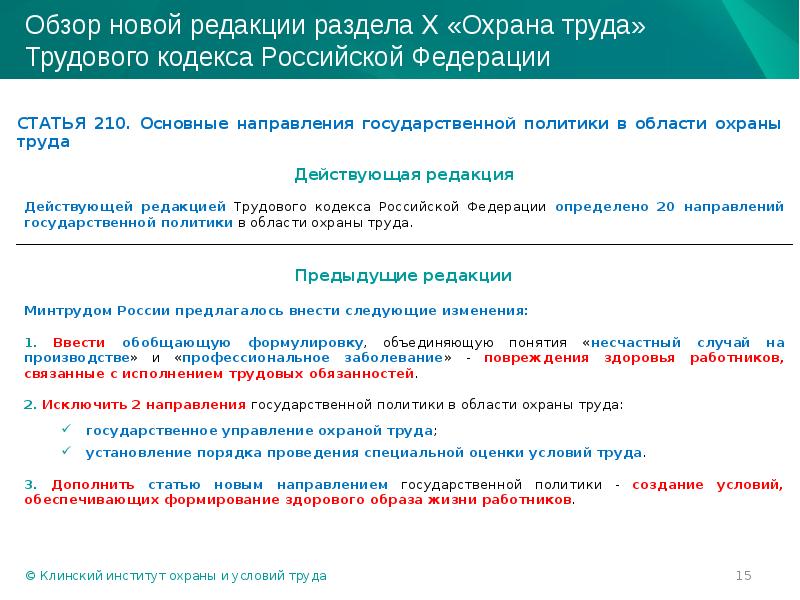 Обзор новой редакции раздела X «Охрана труда» Трудового кодекса Российской Федерации

СТАТЬЯ 210. Основные направления государственной политики в области охраны труда

Действующая редакция

Действующей редакцией Трудового кодекса Российской Федерации определено 20 направлений государственной политики в области охраны труда.

Предыдущие редакции

Минтрудом России предлагалось внести следующие изменения:

1. Ввести обобщающую формулировку, объединяющую понятия «несчастный случай на производстве» и «профессиональное заболевание» - повреждения здоровья работников, связанные с исполнением трудовых обязанностей.

2. Исключить 2 направления государственной политики в области охраны труда:

✓ государственное управление охраной труда;

✓ установление порядка проведения специальной оценки условий труда.

3. Дополнить статью новым направлением государственной политики - создание условий, обеспечивающих формирование здорового образа жизни работников.

© Клинский институт охраны и условий труда

15